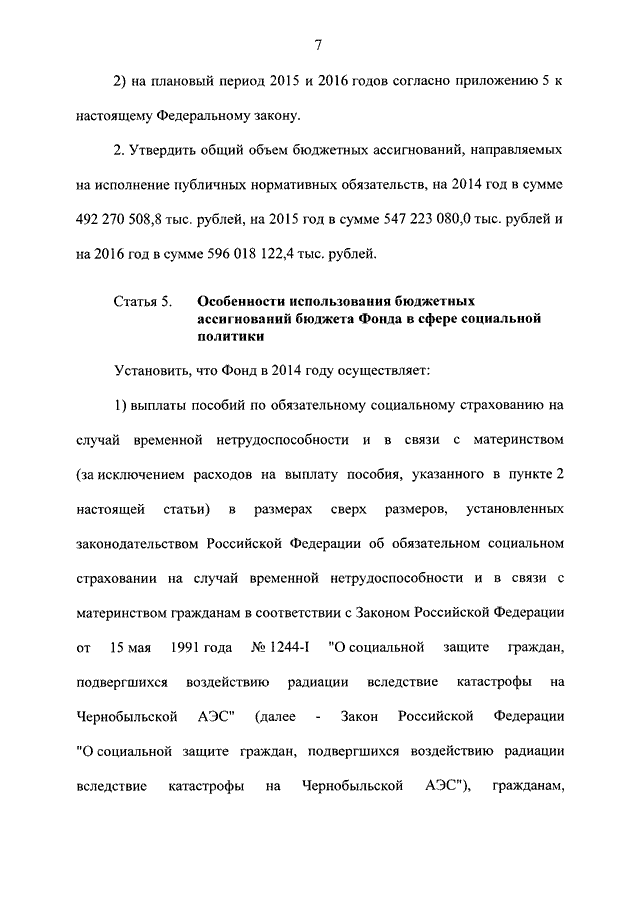 7

2) на плановый период 2015 и 2016 годов согласно приложению 5 к настоящему Федеральному закону.

2. Утвердить общий объем бюджетных ассигнований, направляемых на исполнение публичных нормативных обязательств, на 2014 год в сумме 492 270 508,8 тыс. рублей, на 2015 год в сумме 547 223 080,0 тыс. рублей и на 2016 год в сумме 596 018 122,4 тыс. рублей.

Статья 5. Особенности использования бюджетных ассигнований бюджета Фонда в сфере социальной политики

Установить, что Фонд в 2014 году осуществляет:

1) выплаты пособий по обязательному социальному страхованию на случай временной нетрудоспособности и в связи с материнством (за исключением расходов на выплату пособия, указанного в пункте 2 настоящей статьи) в размерах сверх размеров, установленных законодательством Российской Федерации об обязательном социальном страховании на случай временной нетрудоспособности и в связи с материнством гражданам в соответствии с Законом Российской Федерации от 15 мая 1991 года № 1244-I "О социальной защите граждан, подвергшихся воздействию радиации вследствие катастрофы на Чернобыльской АЭС" (далее - Закон Российской Федерации "О социальной защите граждан, подвергшихся воздействию радиации вследствие катастрофы на Чернобыльской АЭС"), гражданам,